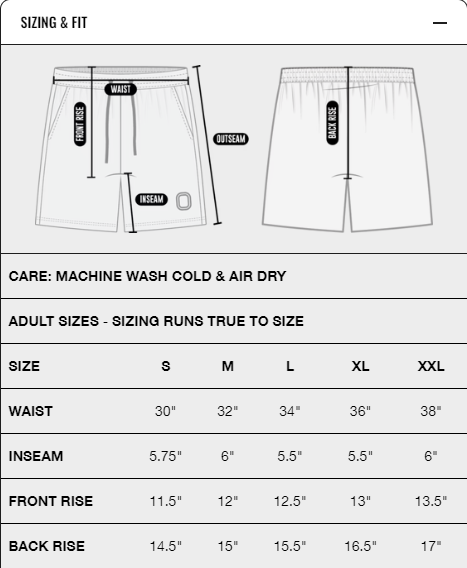 SIZING & FIT —

WAIST
FRONT RISE
OUTSEAM
INSEAM
BACK RISE

CARE: MACHINE WASH COLD & AIR DRY

ADULT SIZES - SIZING RUNS TRUE TO SIZE

| SIZE | S | M | L | XL | XXL |
|---|---|---|---|---|---|
| WAIST | 30" | 32" | 34" | 36" | 38" |
| INSEAM | 5.75" | 6" | 5.5" | 5.5" | 6" |
| FRONT RISE | 11.5" | 12" | 12.5" | 13" | 13.5" |
| BACK RISE | 14.5" | 15" | 15.5" | 16.5" | 17" |